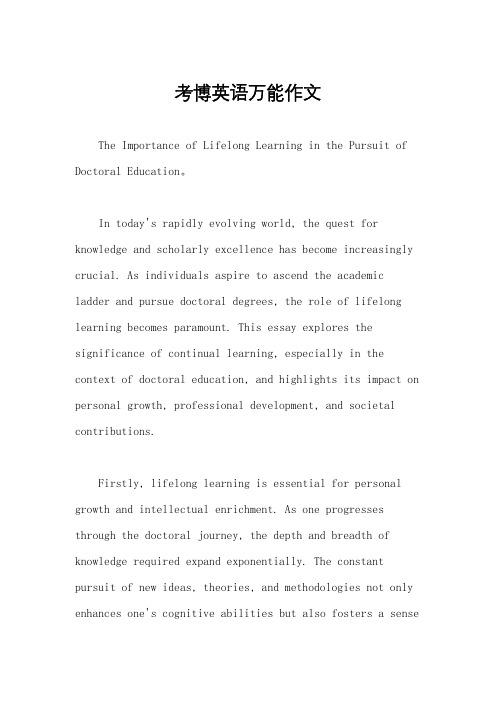 考博英语万能作文

The Importance of Lifelong Learning in the Pursuit of Doctoral Education。

In today's rapidly evolving world, the quest for knowledge and scholarly excellence has become increasingly crucial. As individuals aspire to ascend the academic ladder and pursue doctoral degrees, the role of lifelong learning becomes paramount. This essay explores the significance of continual learning, especially in the context of doctoral education, and highlights its impact on personal growth, professional development, and societal contributions.

Firstly, lifelong learning is essential for personal growth and intellectual enrichment. As one progresses through the doctoral journey, the depth and breadth of knowledge required expand exponentially. The constant pursuit of new ideas, theories, and methodologies not only enhances one's cognitive abilities but also fosters a sense